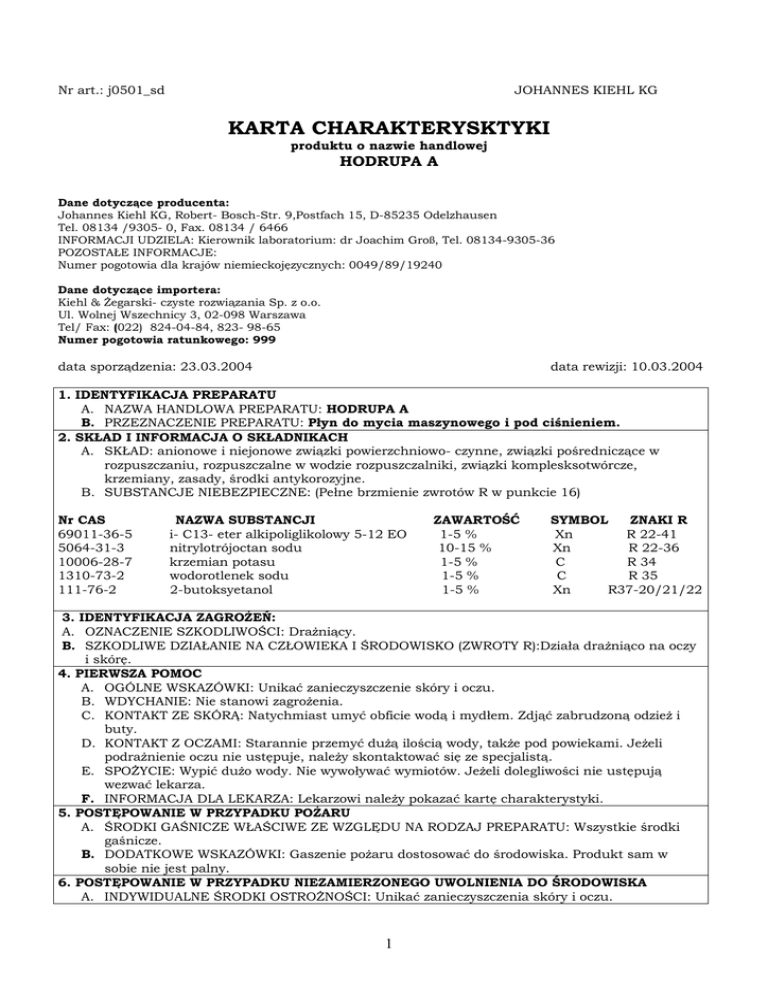 Nr art.: j0501_sd JOHANNES KIEHL KG

KARTA CHARAKTERYSKTYKI
produktu o nazwie handlowej
HODRUPA A

Dane dotyczące producenta:
Johannes Kiehl KG, Robert- Bosch-Str. 9,Postfach 15, D-85235 Odelzhausen
Tel. 08134 /9305- 0, Fax. 08134 / 6466
INFORMACJI UDZIELA: Kierownik laboratorium: dr Joachim Groß, Tel. 08134-9305-36
POZOSTAŁE INFORMACJE:
Numer pogotowia dla krajów niemieckojęzycznych: 0049/89/19240

Dane dotyczące importera:
Kiehl & Żegarski- czyste rozwiązania Sp. z o.o.
Ul. Wolnej Wszechnicy 3, 02-098 Warszawa
Tel/ Fax: (022) 824-04-84, 823- 98-65
Numer pogotowia ratunkowego: 999

data sporządzenia: 23.03.2004 data rewizji: 10.03.2004

1. IDENTYFIKACJA PREPARATU
A. NAZWA HANDLOWA PREPARATU: HODRUPA A
B. PRZEZNACZENIE PREPARATU: Płyn do mycia maszynowego i pod ciśnieniem.
2. SKŁAD I INFORMACJA O SKŁADNIKACH
A. SKŁAD: anionowe i niejonowe związki powierzchniowo- czynne, związki pośredniczące w rozpuszczaniu, rozpuszczalne w wodzie rozpuszczalniki, związki kompleksotwórcze, krzemiany, zasady, środki antykorozyjne.
B. SUBSTANCJE NIEBEZPIECZNE: (Pełne brzmienie zwrotów R w punkcie 16)

| Nr CAS | NAZWA SUBSTANCJI | ZAWARTOŚĆ | SYMBOL | ZNAKI R |
|---|---|---|---|---|
| 69011-36-5 | i- C13- eter alkipoliglikolowy 5-12 EO | 1-5 % | Xn | R 22-41 |
| 5064-31-3 | nitrylotrójoctan sodu | 10-15 % | Xn | R 22-36 |
| 10006-28-7 | krzemian potasu | 1-5 % | C | R 34 |
| 1310-73-2 | wodorotlenek sodu | 1-5 % | C | R 35 |
| 111-76-2 | 2-butoksyetanol | 1-5 % | Xn | R37-20/21/22 |

3. IDENTYFIKACJA ZAGROŻEŃ:
A. OZNACZENIE SZKODLIWOŚCI: Drażniący.
B. SZKODLIWE DZIAŁANIE NA CZŁOWIEKA I ŚRODOWISKO (ZWROTY R):Działa drażniąco na oczy i skórę.
4. PIERWSZA POMOC
A. OGÓLNE WSKAZÓWKI: Unikać zanieczyszczenie skóry i oczu.
B. WDYCHANIE: Nie stanowi zagrożenia.
C. KONTAKT ZE SKÓRĄ: Natychmiast umyć obficie wodą i mydłem. Zdjąć zabrudzoną odzież i buty.
D. KONTAKT Z OCZAMI: Starannie przemyć dużą ilością wody, także pod powiekami. Jeżeli podrażnienie oczu nie ustępuje, należy skontaktować się ze specjalistą.
E. SPOŻYCIE: Wypić dużo wody. Nie wywoływać wymiotów. Jeżeli dolegliwości nie ustępują wezwać lekarza.
F. INFORMACJA DLA LEKARZA: Lekarzowi należy pokazać kartę charakterystyki.
5. POSTĘPOWANIE W PRZYPADKU POŻARU
A. ŚRODKI GAŚNICZE WŁAŚCIWE ZE WZGLĘDU NA RODZAJ PREPARATU: Wszystkie środki gaśnicze.
B. DODATKOWE WSKAZÓWKI: Gaszenie pożaru dostosować do środowiska. Produkt sam w sobie nie jest palny.
6. POSTĘPOWANIE W PRZYPADKU NIEZAMIERZONEGO UWOLNIENIA DO ŚRODOWISKA
A. INDYWIDUALNE ŚRODKI OSTROŻNOŚCI: Unikać zanieczyszczenia skóry i oczu.

1